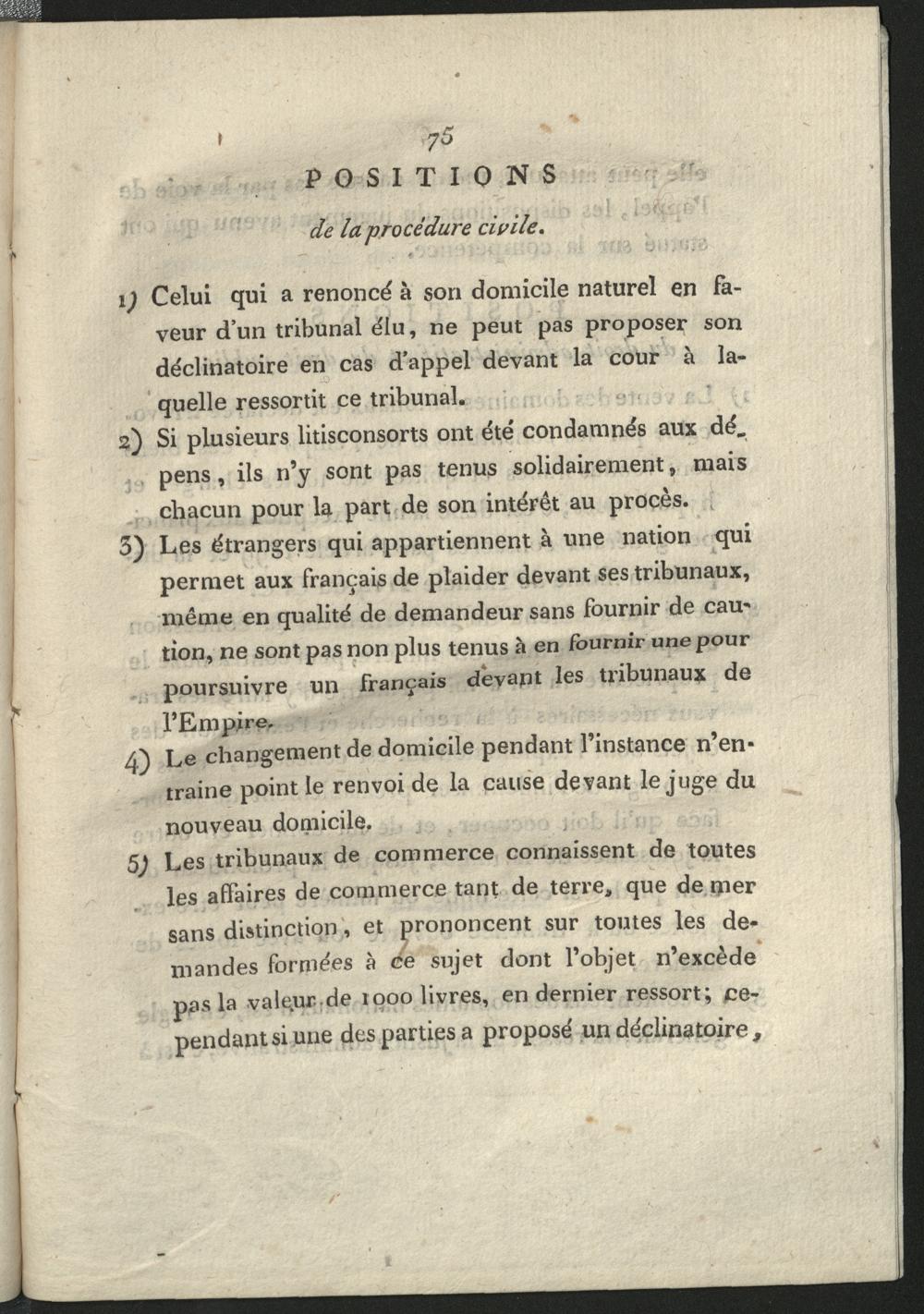 75

POSITIONS

de la procédure civile.

1) Celui qui a renoncé à son domicile naturel en faveur d'un tribunal élu, ne peut pas proposer son déclinatoire en cas d'appel devant la cour à laquelle ressortit ce tribunal.

2) Si plusieurs litisconsorts ont été condamnés aux dépens, ils n'y sont pas tenus solidairement, mais chacun pour la part de son intérêt au procès.

3) Les étrangers qui appartiennent à une nation qui permet aux français de plaider devant ses tribunaux, même en qualité de demandeur sans fournir de caution, ne sont pas non plus tenus à en fournir une pour poursuivre un français devant les tribunaux de l'Empire.

4) Le changement de domicile pendant l'instance n'entraine point le renvoi de la cause devant le juge du nouveau domicile.

5) Les tribunaux de commerce connaissent de toutes les affaires de commerce tant de terre, que de mer sans distinction, et prononcent sur toutes les demandes formées à ce sujet dont l'objet n'excède pas la valeur de 1000 livres, en dernier ressort; cependant si une des parties a proposé un déclinatoire,